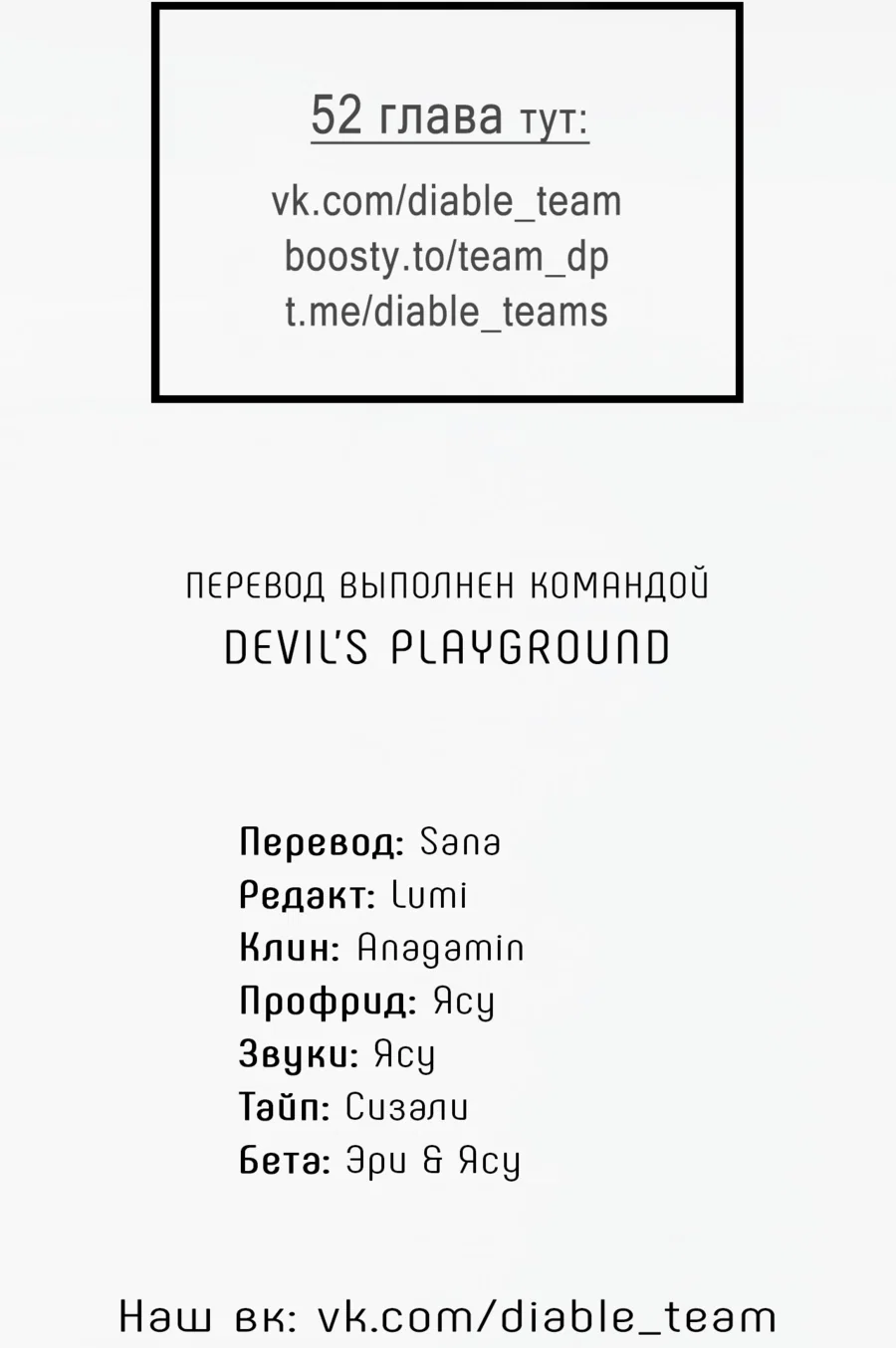 52 глава тут:

vk.com/diable_team
boosty.to/team_dp
t.me/diable_teams

ПЕРЕВОД ВЫПОЛНЕН КОМАНДОЙ
DEVIL'S PLAYGROUND

Перевод: Sana
Редакт: Lumi
Клин: Anagamin
Профрид: Ясу
Звуки: Ясу
Тайп: Сизали
Бета: Эри & Ясу

Наш вк: vk.com/diable_team